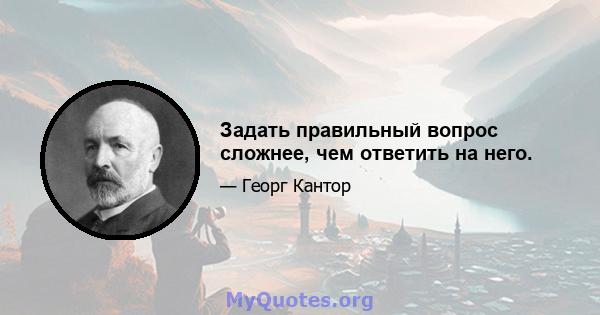 Задать правильный вопрос сложнее, чем ответить на него.

— Георг Кантор

MyQuotes.org